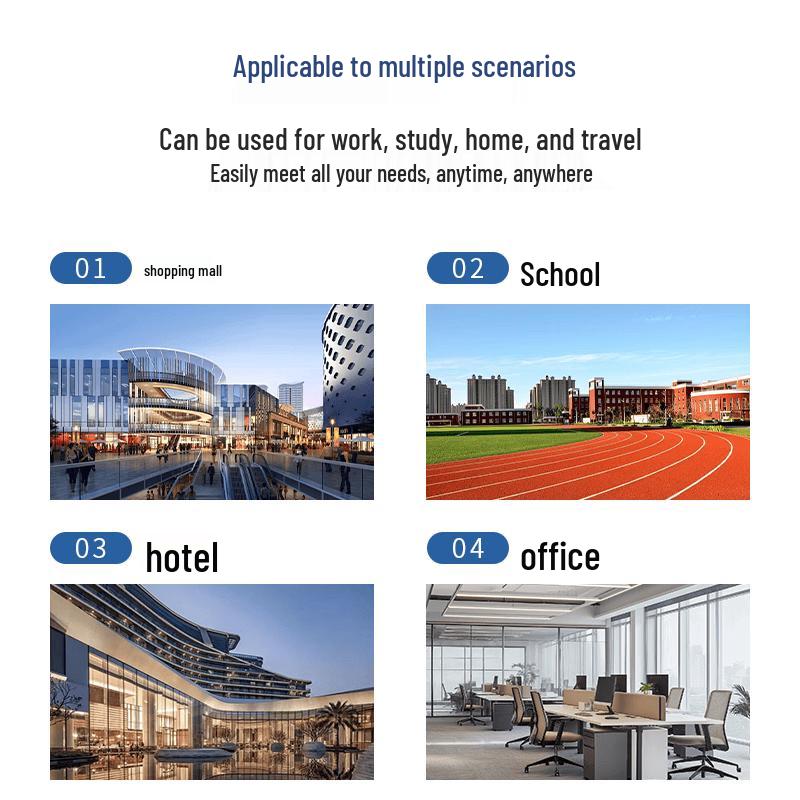 Applicable to multiple scenarios

Can be used for work, study, home, and travel
Easily meet all your needs, anytime, anywhere

01 shopping mall

02 School

03 hotel

04 office